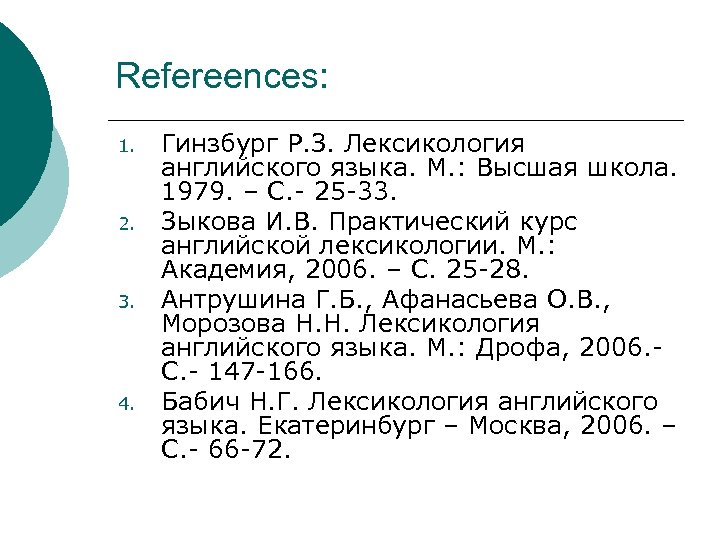 Refereences:

1. Гинзбург Р.З. Лексикология английского языка. М.: Высшая школа. 1979. – С.- 25-33.

2. Зыкова И.В. Практический курс английской лексикологии. М.: Академия, 2006. – С. 25-28.

3. Антрушина Г.Б., Афанасьева О.В., Морозова Н.Н. Лексикология английского языка. М.: Дрофа, 2006.- С.- 147-166.

4. Бабич Н.Г. Лексикология английского языка. Екатеринбург – Москва, 2006. – С.- 66-72.